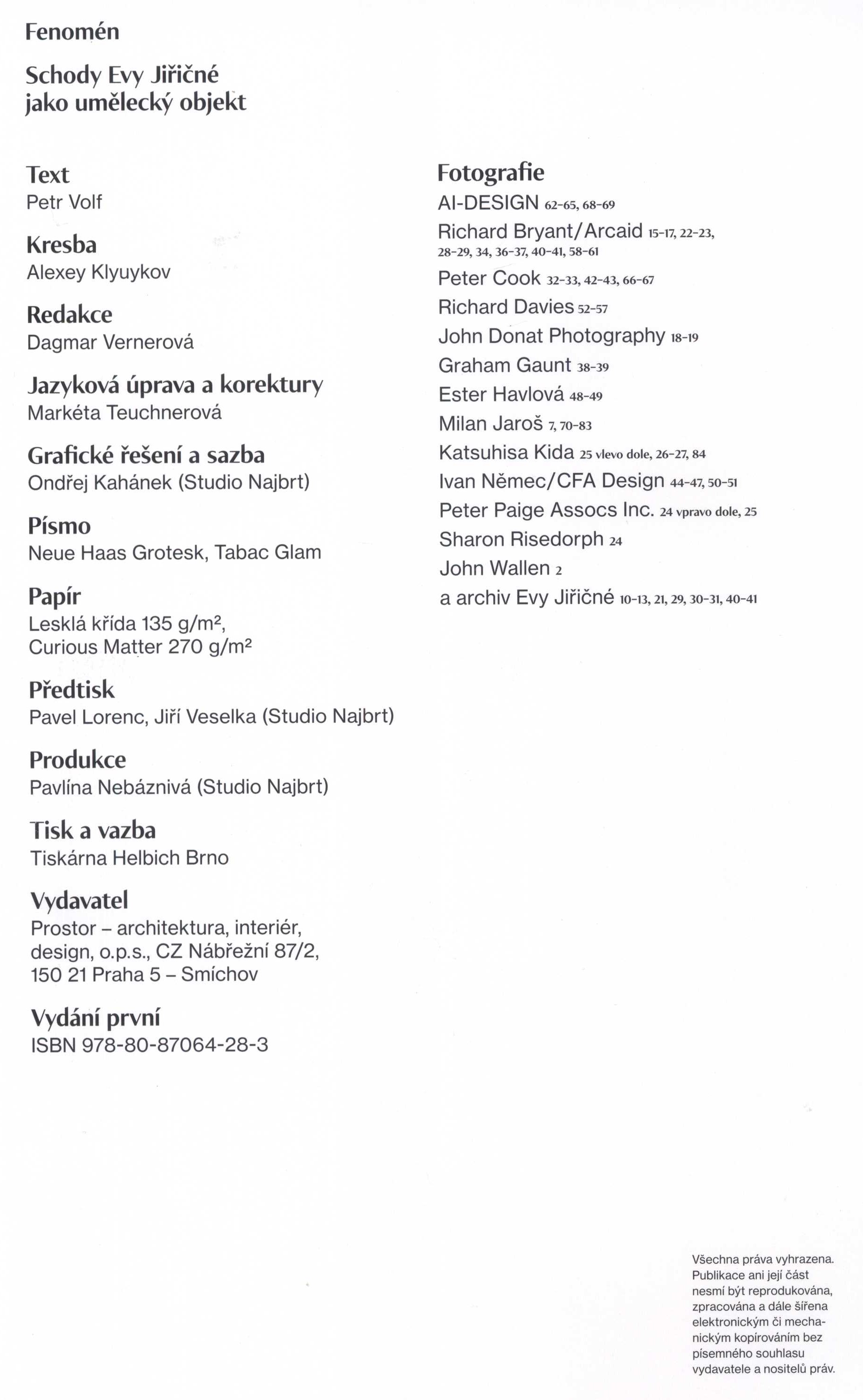 Fenomén

Schody Evy Jiřičné
jako umělecký objekt

Text
Petr Volf

Kresba
Alexey Klyuykov

Redakce
Dagmar Vernerová

Jazyková úprava a korektury
Markéta Teuchnerová

Grafické řešení a sazba
Ondřej Kahánek (Studio Najbrt)

Písmo
Neue Haas Grotesk, Tabac Glam

Papír
Lesklá křída 135 g/m$^2$,
Curious Matter 270 g/m$^2$

Předtisk
Pavel Lorenc, Jiří Veselka (Studio Najbrt)

Produkce
Pavlína Nebáznivá (Studio Najbrt)

Tisk a vazba
Tiskárna Helbich Brno

Vydavatel
Prostor – architektura, interiér, design, o.p.s., CZ Nábřežní 87/2, 150 21 Praha 5 – Smíchov

Vydání první
ISBN 978-80-87064-28-3

Fotografie
AI-DESIGN 62–65, 68–69
Richard Bryant/Arcaid 15–17, 22–23, 28–29, 34, 36–37, 40–41, 58–61
Peter Cook 32–33, 42–43, 66–67
Richard Davies 52–57
John Donat Photography 18–19
Graham Gaunt 38–39
Ester Havlová 48–49
Milan Jaroš 7, 70–83
Katsuhisa Kida 25 vlevo dole, 26–27, 84
Ivan Němec/CFA Design 44–47, 50–51
Peter Paige Assocs Inc. 24 vpravo dole, 25
Sharon Risedorph 24
John Wallen 2
a archiv Evy Jiřičné 10–13, 21, 29, 30–31, 40–41

Všechna práva vyhrazena. Publikace ani její část nesmí být reprodukována, zpracována a dále šířena elektronickým či mechanickým kopírováním bez písemného souhlasu vydavatele a nositelů práv.